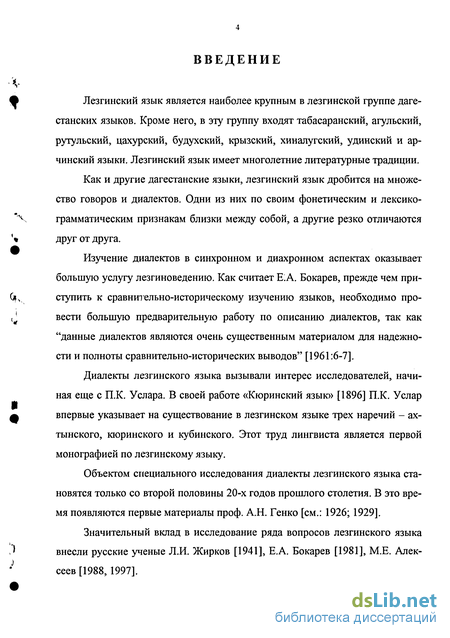 4

ВВЕДЕНИЕ

Лезгинский язык является наиболее крупным в лезгинской группе дагестанских языков. Кроме него, в эту группу входят табасаранский, агульский, рутульский, цахурский, будухский, крызский, хиналугский, удинский и арчинский языки. Лезгинский язык имеет многолетние литературные традиции.

Как и другие дагестанские языки, лезгинский язык дробится на множество говоров и диалектов. Одни из них по своим фонетическим и лексико-грамматическим признакам близки между собой, а другие резко отличаются друг от друга.

Изучение диалектов в синхронном и диахронном аспектах оказывает большую услугу лезгиноведению. Как считает Е.А. Бокарев, прежде чем приступить к сравнительно-историческому изучению языков, необходимо провести большую предварительную работу по описанию диалектов, так как "данные диалектов являются очень существенным материалом для надежности и полноты сравнительно-исторических выводов" [1961:6-7].

Диалекты лезгинского языка вызывали интерес исследователей, начиная еще с П.К. Услара. В своей работе «Кюринский язык» [1896] П.К. Услар впервые указывает на существование в лезгинском языке трех наречий – ахтынского, кюринского и кубинского. Этот труд лингвиста является первой монографией по лезгинскому языку.

Объектом специального исследования диалекты лезгинского языка становятся только со второй половины 20-х годов прошлого столетия. В это время появляются первые материалы проф. А.Н. Генко [см.: 1926; 1929].

Значительный вклад в исследование ряда вопросов лезгинского языка внесли русские ученые Л.И. Жирков [1941], Е.А. Бокарев [1981], М.Е. Алексеев [1988, 1997].

dsLib.net
библиотека диссертаций